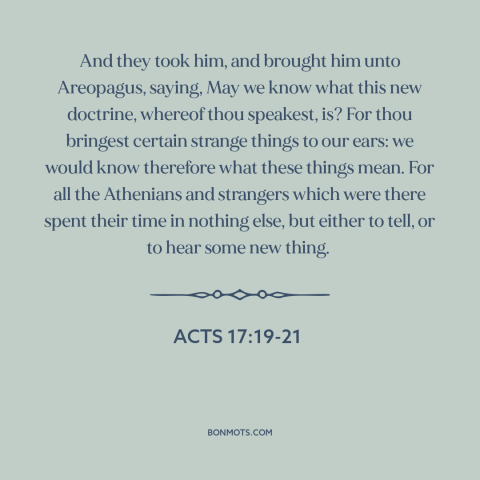 And they took him, and brought him unto Areopagus, saying, May we know what this new doctrine, whereof thou speakest, is? For thou bringest certain strange things to our ears: we would know therefore what these things mean. For all the Athenians and strangers which were there spent their time in nothing else, but either to tell, or to hear some new thing.

ACTS 17:19-21

BONMOTS.COM